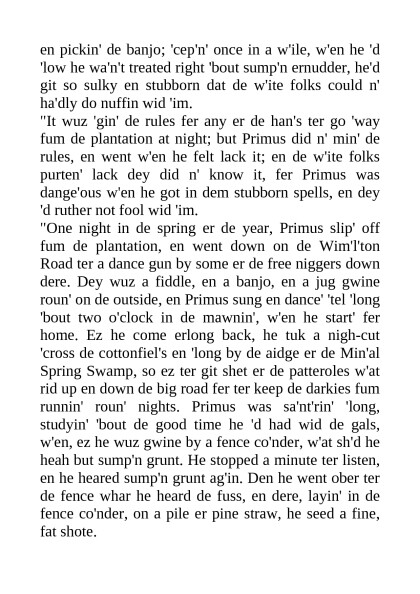 en pickin' de banjo; 'cep'n' once in a w'ile, w'en he 'd 'low he wa'n't treated right 'bout sump'n ernudder, he'd git so sulky en stubborn dat de w'ite folks could n' ha'dly do nuffin wid 'im.

"It wuz 'gin' de rules fer any er de han's ter go 'way fum de plantation at night; but Primus did n' min' de rules, en went w'en he felt lack it; en de w'ite folks purten' lack dey did n' know it, fer Primus was dange'ous w'en he got in dem stubborn spells, en dey 'd ruther not fool wid 'im.

"One night in de spring er de year, Primus slip' off fum de plantation, en went down on de Wim'l'ton Road ter a dance gun by some er de free niggers down dere. Dey wuz a fiddle, en a banjo, en a jug gwine roun' on de outside, en Primus sung en dance' 'tel 'long 'bout two o'clock in de mawnin', w'en he start' fer home. Ez he come erlong back, he tuk a nigh-cut 'cross de cottonfiel's en 'long by de aidge er de Min'al Spring Swamp, so ez ter git shet er de patteroles w'at rid up en down de big road fer ter keep de darkies fum runnin' roun' nights. Primus was sa'nt'rin' 'long, studyin' 'bout de good time he 'd had wid de gals, w'en, ez he wuz gwine by a fence co'nder, w'at sh'd he heah but sump'n grunt. He stopped a minute ter listen, en he heared sump'n grunt ag'in. Den he went ober ter de fence whar he heard de fuss, en dere, layin' in de fence co'nder, on a pile er pine straw, he seed a fine, fat shote.